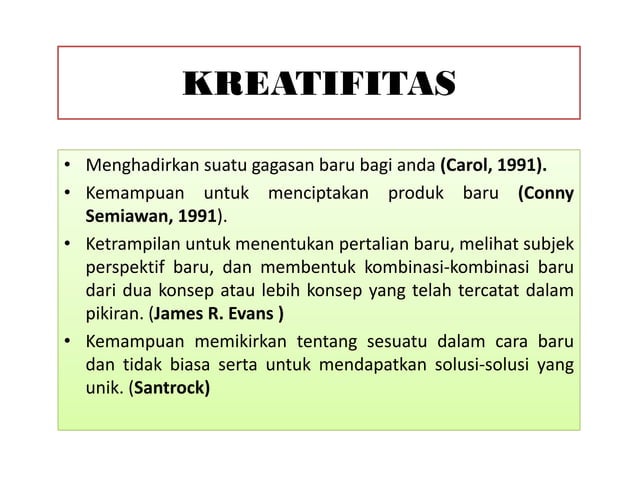 KREATIFITAS

• Menghadirkan suatu gagasan baru bagi anda (Carol, 1991).
• Kemampuan untuk menciptakan produk baru (Conny Semiawan, 1991).
• Ketrampilan untuk menentukan pertalian baru, melihat subjek perspektif baru, dan membentuk kombinasi-kombinasi baru dari dua konsep atau lebih konsep yang telah tercatat dalam pikiran. (James R. Evans )
• Kemampuan memikirkan tentang sesuatu dalam cara baru dan tidak biasa serta untuk mendapatkan solusi-solusi yang unik. (Santrock)